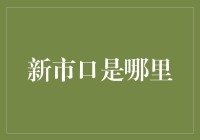 新市口是哪里